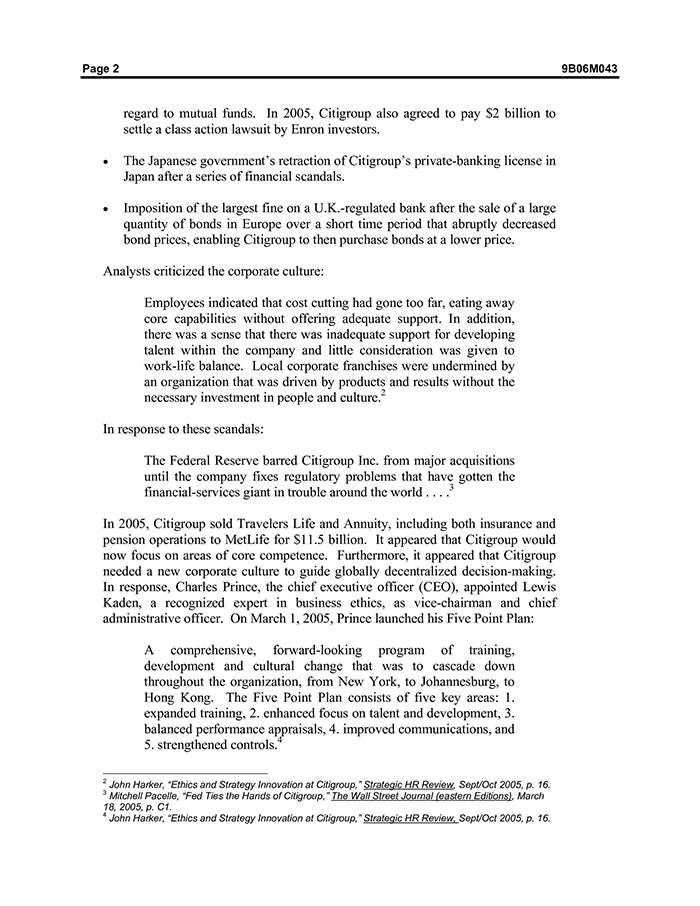 Page 2

9B06M043

regard to mutual funds. In 2005, Citigroup also agreed to pay \$2 billion to settle a class action lawsuit by Enron investors.

• The Japanese government's retraction of Citigroup's private-banking license in Japan after a series of financial scandals.

• Imposition of the largest fine on a U.K.-regulated bank after the sale of a large quantity of bonds in Europe over a short time period that abruptly decreased bond prices, enabling Citigroup to then purchase bonds at a lower price.

Analysts criticized the corporate culture:

Employees indicated that cost cutting had gone too far, eating away core capabilities without offering adequate support. In addition, there was a sense that there was inadequate support for developing talent within the company and little consideration was given to work-life balance. Local corporate franchises were undermined by an organization that was driven by products and results without the necessary investment in people and culture.$^2$

In response to these scandals:

The Federal Reserve barred Citigroup Inc. from major acquisitions until the company fixes regulatory problems that have gotten the financial-services giant in trouble around the world . . . .$^3$

In 2005, Citigroup sold Travelers Life and Annuity, including both insurance and pension operations to MetLife for \$11.5 billion. It appeared that Citigroup would now focus on areas of core competence. Furthermore, it appeared that Citigroup needed a new corporate culture to guide globally decentralized decision-making. In response, Charles Prince, the chief executive officer (CEO), appointed Lewis Kaden, a recognized expert in business ethics, as vice-chairman and chief administrative officer. On March 1, 2005, Prince launched his Five Point Plan:

A comprehensive, forward-looking program of training, development and cultural change that was to cascade down throughout the organization, from New York, to Johannesburg, to Hong Kong. The Five Point Plan consists of five key areas: 1. expanded training, 2. enhanced focus on talent and development, 3. balanced performance appraisals, 4. improved communications, and 5. strengthened controls.$^4$

$^2$ John Harker, "Ethics and Strategy Innovation at Citigroup," Strategic HR Review, Sept/Oct 2005, p. 16.
$^3$ Mitchell Pacelle, "Fed Ties the Hands of Citigroup," The Wall Street Journal (eastern Editions), March 18, 2005, p. C1.
$^4$ John Harker, "Ethics and Strategy Innovation at Citigroup," Strategic HR Review, Sept/Oct 2005, p. 16.